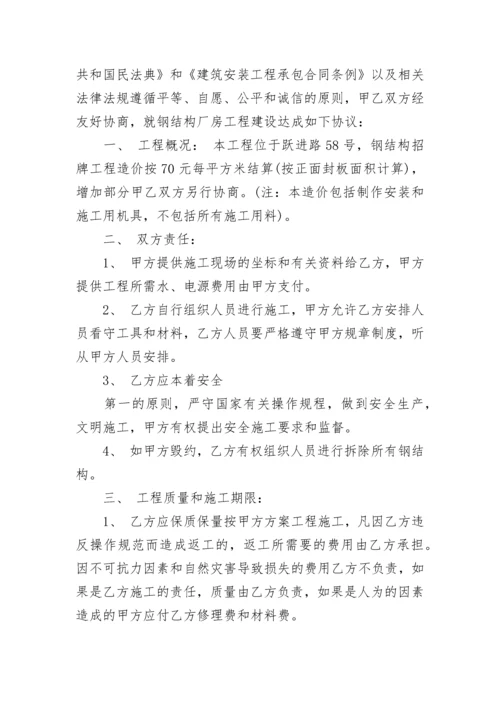 共和国民法典》和《建筑安装工程承包合同条例》以及相关法律法规遵循平等、自愿、公平和诚信的原则，甲乙双方经友好协商，就钢结构厂房工程建设达成如下协议：

一、 工程概况： 本工程位于跃进路58号，钢结构招牌工程造价按70元每平方米结算(按正面封板面积计算)，增加部分甲乙双方另行协商。(注：本造价包括制作安装和施工用机具，不包括所有施工用料)。

二、 双方责任：

1、 甲方提供施工现场的坐标和有关资料给乙方，甲方提供工程所需水、电源费用由甲方支付。

2、 乙方自行组织人员进行施工，甲方允许乙方安排人员看守工具和材料，乙方人员要严格遵守甲方规章制度，听从甲方人员安排。

3、 乙方应本着安全

第一的原则，严守国家有关操作规程，做到安全生产，文明施工，甲方有权提出安全施工要求和监督。

4、 如甲方毁约，乙方有权组织人员进行拆除所有钢结构。

三、 工程质量和施工期限：

1、 乙方应保质保量按甲方方案工程施工，凡因乙方违反操作规范而造成返工的，返工所需要的费用由乙方承担。因不可抗力因素和自然灾害导致损失的费用乙方不负责，如果是乙方施工的责任，质量由乙方负责，如果是人为的因素造成的甲方应付乙方修理费和材料费。